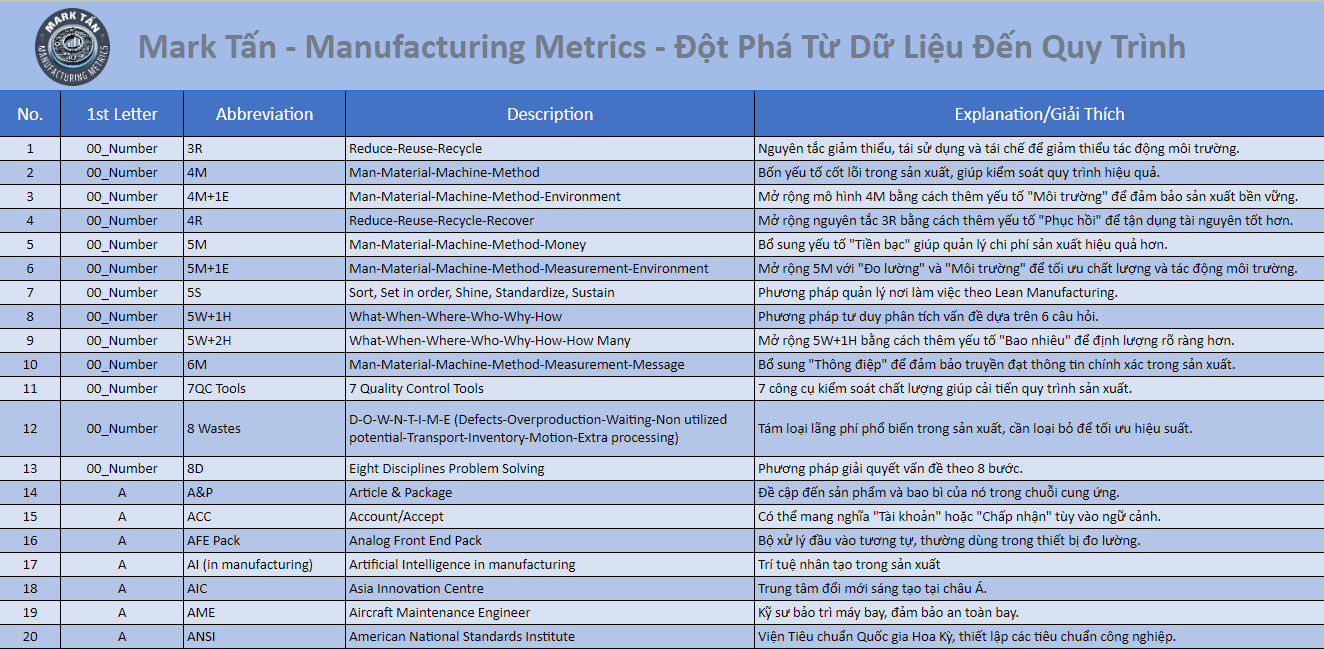 MARK TẤN
MANUFACTURING METRICS

Mark Tấn - Manufacturing Metrics - Đột Phá Từ Dữ Liệu Đến Quy Trình

| No. | 1st Letter | Abbreviation | Description | Explanation/Giải Thích |
|---|---|---|---|---|
| 1 | 00_Number | 3R | Reduce-Reuse-Recycle | Nguyên tắc giảm thiểu, tái sử dụng và tái chế để giảm thiểu tác động môi trường. |
| 2 | 00_Number | 4M | Man-Material-Machine-Method | Bốn yếu tố cốt lõi trong sản xuất, giúp kiểm soát quy trình hiệu quả. |
| 3 | 00_Number | 4M+1E | Man-Material-Machine-Method-Environment | Mở rộng mô hình 4M bằng cách thêm yếu tố "Môi trường" để đảm bảo sản xuất bền vững. |
| 4 | 00_Number | 4R | Reduce-Reuse-Recycle-Recover | Mở rộng nguyên tắc 3R bằng cách thêm yếu tố "Phục hồi" để tận dụng tài nguyên tốt hơn. |
| 5 | 00_Number | 5M | Man-Material-Machine-Method-Money | Bổ sung yếu tố "Tiền bạc" giúp quản lý chi phí sản xuất hiệu quả hơn. |
| 6 | 00_Number | 5M+1E | Man-Material-Machine-Method-Measurement-Environment | Mở rộng 5M với "Đo lường" và "Môi trường" để tối ưu chất lượng và tác động môi trường. |
| 7 | 00_Number | 5S | Sort, Set in order, Shine, Standardize, Sustain | Phương pháp quản lý nơi làm việc theo Lean Manufacturing. |
| 8 | 00_Number | 5W+1H | What-When-Where-Who-Why-How | Phương pháp tư duy phân tích vấn đề dựa trên 6 câu hỏi. |
| 9 | 00_Number | 5W+2H | What-When-Where-Who-Why-How-How Many | Mở rộng 5W+1H bằng cách thêm yếu tố "Bao nhiêu" để định lượng rõ ràng hơn. |
| 10 | 00_Number | 6M | Man-Material-Machine-Method-Measurement-Message | Bổ sung "Thông điệp" để đảm bảo truyền đạt thông tin chính xác trong sản xuất. |
| 11 | 00_Number | 7QC Tools | 7 Quality Control Tools | 7 công cụ kiểm soát chất lượng giúp cải tiến quy trình sản xuất. |
| 12 | 00_Number | 8 Wastes | D-O-W-N-T-I-M-E (Defects-Overproduction-Waiting-Non utilized potential-Transport-Inventory-Motion-Extra processing) | Tám loại lãng phí phổ biến trong sản xuất, cần loại bỏ để tối ưu hiệu suất. |
| 13 | 00_Number | 8D | Eight Disciplines Problem Solving | Phương pháp giải quyết vấn đề theo 8 bước. |
| 14 | A | A&P | Article & Package | Đề cập đến sản phẩm và bao bì của nó trong chuỗi cung ứng. |
| 15 | A | ACC | Account/Accept | Có thể mang nghĩa "Tài khoản" hoặc "Chấp nhận" tùy vào ngữ cảnh. |
| 16 | A | AFE Pack | Analog Front End Pack | Bộ xử lý đầu vào tương tự, thường dùng trong thiết bị đo lường. |
| 17 | A | AI (in manufacturing) | Artificial Intelligence in manufacturing | Trí tuệ nhân tạo trong sản xuất |
| 18 | A | AIC | Asia Innovation Centre | Trung tâm đổi mới sáng tạo tại châu Á. |
| 19 | A | AME | Aircraft Maintenance Engineer | Kỹ sư bảo trì máy bay, đảm bảo an toàn bay. |
| 20 | A | ANSI | American National Standards Institute | Viện Tiêu chuẩn Quốc gia Hoa Kỳ, thiết lập các tiêu chuẩn công nghiệp. |